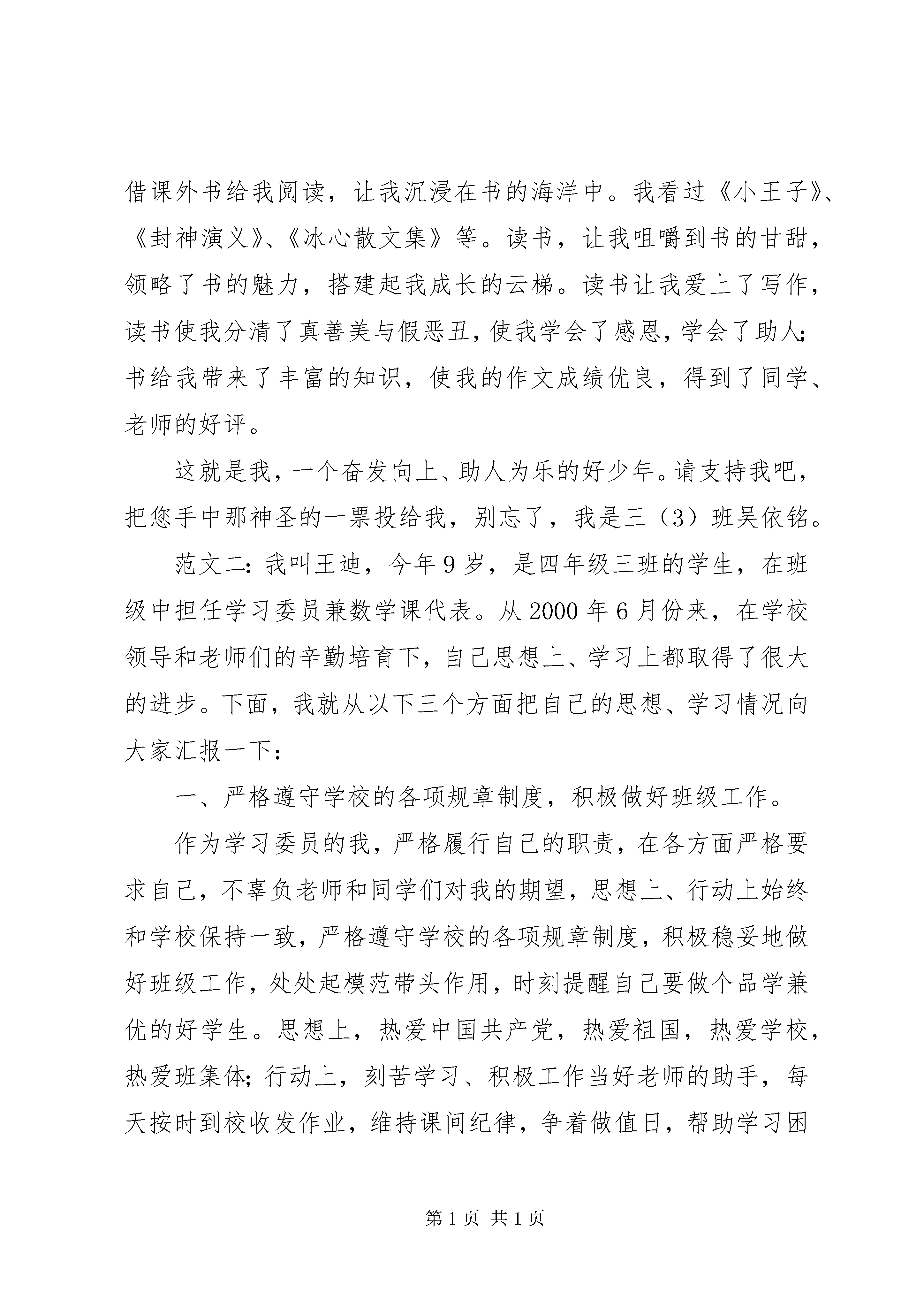 借课外书给我阅读，让我沉浸在书的海洋中。我看过《小王子》、《封神演义》、《冰心散文集》等。读书，让我咀嚼到书的甘甜，领略了书的魅力，搭建起我成长的云梯。读书让我爱上了写作，读书使我分清了真善美与假恶丑，使我学会了感恩，学会了助人；书给我带来了丰富的知识，使我的作文成绩优良，得到了同学、老师的好评。

这就是我，一个奋发向上、助人为乐的好少年。请支持我吧，把您手中那神圣的一票投给我，别忘了，我是三（3）班吴依铭。

范文二：我叫王迪，今年9岁，是四年级三班的学生，在班级中担任学习委员兼数学课代表。从2000年6月份来，在学校领导和老师们的辛勤培育下，自己思想上、学习上都取得了很大的进步。下面，我就从以下三个方面把自己的思想、学习情况向大家汇报一下：

一、严格遵守学校的各项规章制度，积极做好班级工作。

作为学习委员的我，严格履行自己的职责，在各方面严格要求自己，不辜负老师和同学们对我的期望，思想上、行动上始终和学校保持一致，严格遵守学校的各项规章制度，积极稳妥地做好班级工作，处处起模范带头作用，时刻提醒自己要做个品学兼优的好学生。思想上，热爱中国共产党，热爱祖国，热爱学校，热爱班集体；行动上，刻苦学习、积极工作当好老师的助手，每天按时到校收发作业，维持课间纪律，争着做值日，帮助学习困

第1页 共1页